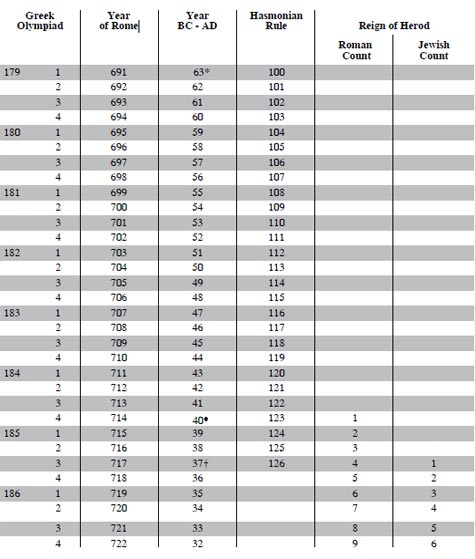 | Greek Olympiad | | Year of Rome | Year BC - AD | Hasmonian Rule | Reign of Herod Roman Count | Reign of Herod Jewish Count |
|---|---|---|---|---|---|---|
| 179 | 1 | 691 | 63* | 100 | | |
| | 2 | 692 | 62 | 101 | | |
| | 3 | 693 | 61 | 102 | | |
| | 4 | 694 | 60 | 103 | | |
| 180 | 1 | 695 | 59 | 104 | | |
| | 2 | 696 | 58 | 105 | | |
| | 3 | 697 | 57 | 106 | | |
| | 4 | 698 | 56 | 107 | | |
| 181 | 1 | 699 | 55 | 108 | | |
| | 2 | 700 | 54 | 109 | | |
| | 3 | 701 | 53 | 110 | | |
| | 4 | 702 | 52 | 111 | | |
| 182 | 1 | 703 | 51 | 112 | | |
| | 2 | 704 | 50 | 113 | | |
| | 3 | 705 | 49 | 114 | | |
| | 4 | 706 | 48 | 115 | | |
| 183 | 1 | 707 | 47 | 116 | | |
| | 2 | 708 | 46 | 117 | | |
| | 3 | 709 | 45 | 118 | | |
| | 4 | 710 | 44 | 119 | | |
| 184 | 1 | 711 | 43 | 120 | | |
| | 2 | 712 | 42 | 121 | | |
| | 3 | 713 | 41 | 122 | | |
| | 4 | 714 | 40• | 123 | 1 | |
| 185 | 1 | 715 | 39 | 124 | 2 | |
| | 2 | 716 | 38 | 125 | 3 | |
| | 3 | 717 | 37† | 126 | 4 | 1 |
| | 4 | 718 | 36 | | 5 | 2 |
| 186 | 1 | 719 | 35 | | 6 | 3 |
| | 2 | 720 | 34 | | 7 | 4 |
| | 3 | 721 | 33 | | 8 | 5 |
| | 4 | 722 | 32 | | 9 | 6 |